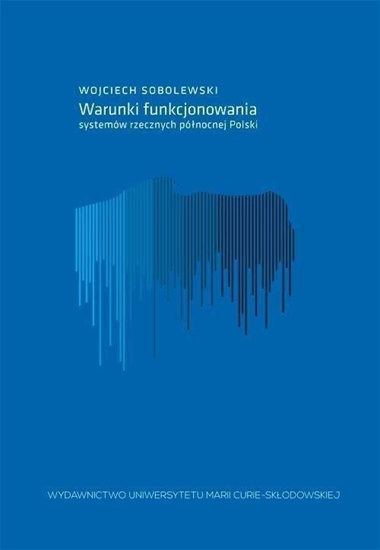 WOJCIECH SOBOLEWSKI
Warunki funkcjonowania
systemów rzecznych północnej Polski

WYDAWNICTWO UNIWERSYTETU MARII CURIE-SKŁODOWSKIEJ